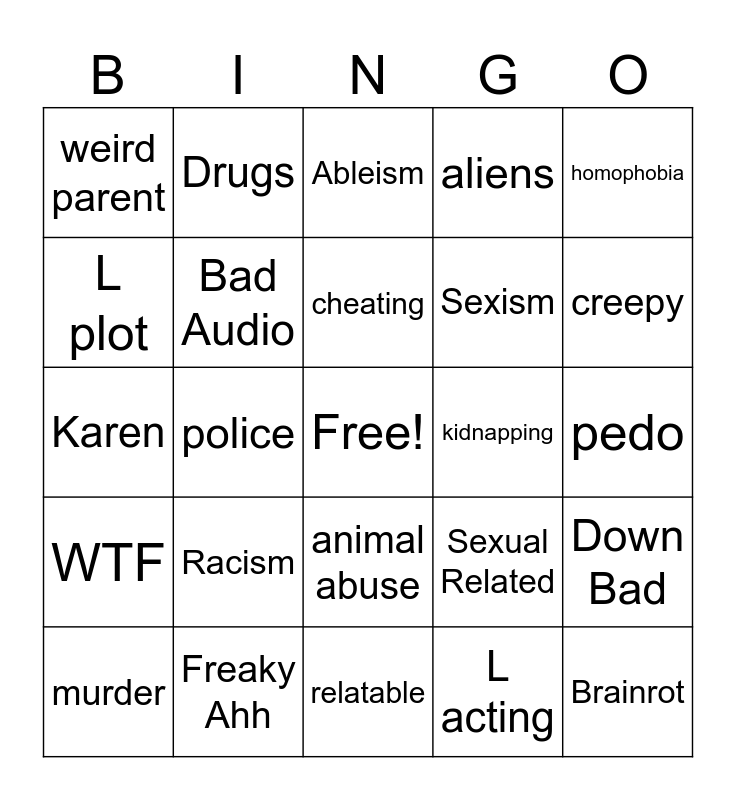 | B | I | N | G | O |
|---|---|---|---|---|
| weird parent | Drugs | Ableism | aliens | homophobia |
| L plot | Bad Audio | cheating | Sexism | creepy |
| Karen | police | Free! | kidnapping | pedo |
| WTF | Racism | animal abuse | Sexual Related | Down Bad |
| murder | Freaky Ahh | relatable | L acting | Brainrot |